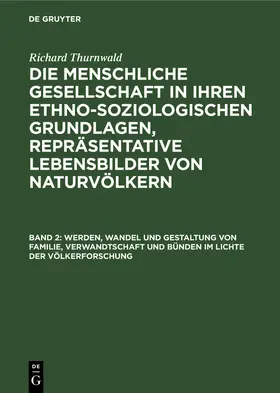 DE GRUYTER

Richard Thurnwald

DIE MENSCHLICHE GESELLSCHAFT IN IHREN ETHNO-SOZIOLOGISCHEN GRUNDLAGEN, REPRÄSENTATIVE LEBENSBILDER VON NATURVÖLKERN

BAND 2: WERDEN, WANDEL UND GESTALTUNG VON FAMILIE, VERWANDTSCHAFT UND BÜNDEN IM LICHTE DER VÖLKERFORSCHUNG

DE G